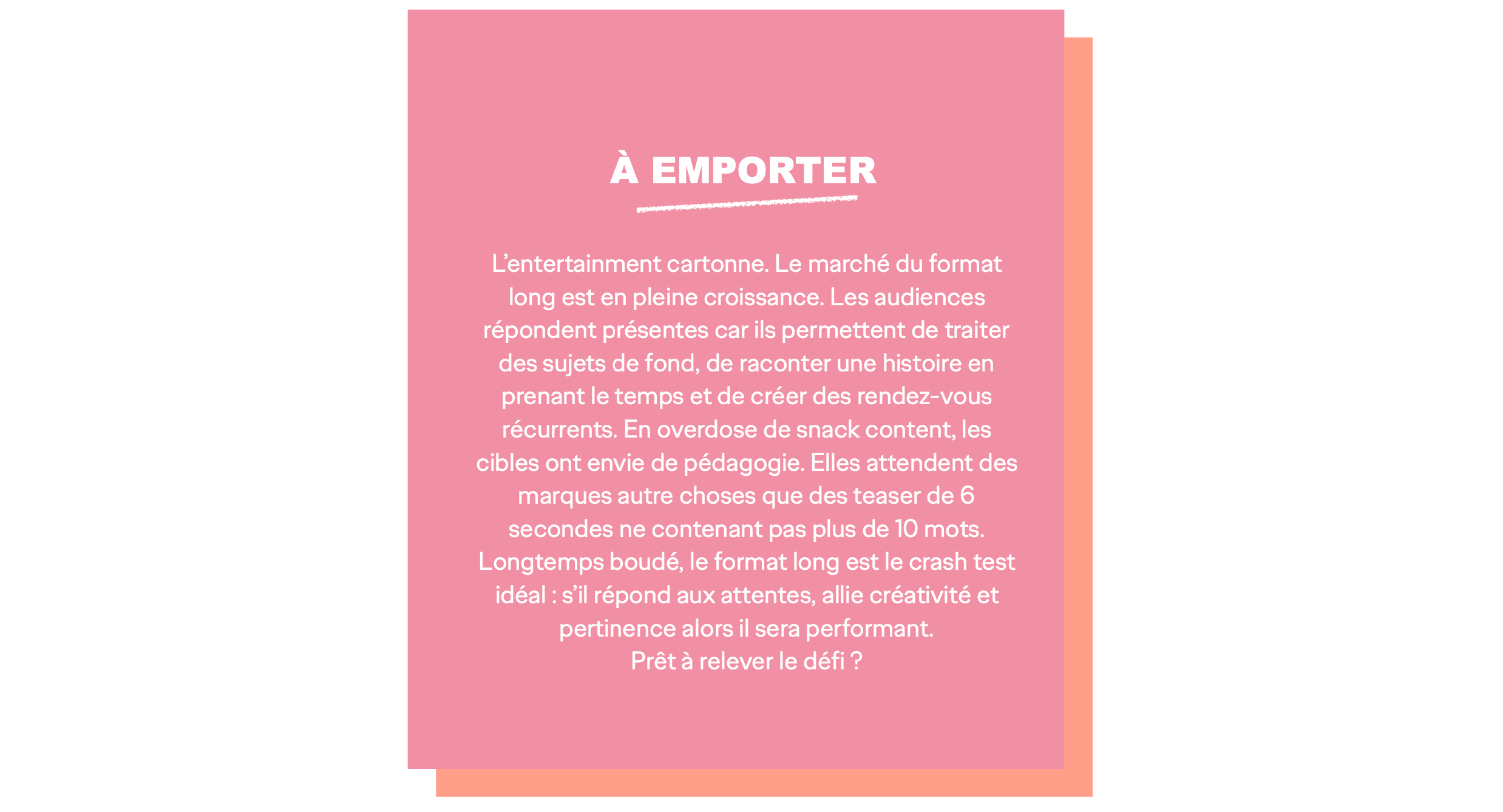 À EMPORTER

L'entertainment cartonne. Le marché du format long est en pleine croissance. Les audiences répondent présentes car ils permettent de traiter des sujets de fond, de raconter une histoire en prenant le temps et de créer des rendez-vous récurrents. En overdose de snack content, les cibles ont envie de pédagogie. Elles attendent des marques autre choses que des teaser de 6 secondes ne contenant pas plus de 10 mots. Longtemps boudé, le format long est le crash test idéal : s'il répond aux attentes, allie créativité et pertinence alors il sera performant.
Prêt à relever le défi ?